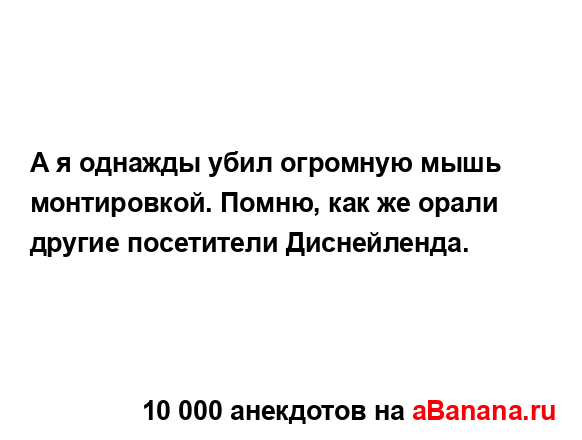 А я однажды убил огромную мышь монтировкой. Помню, как же орали другие посетители Диснейленда.

10 000 анекдотов на aBanana.ru